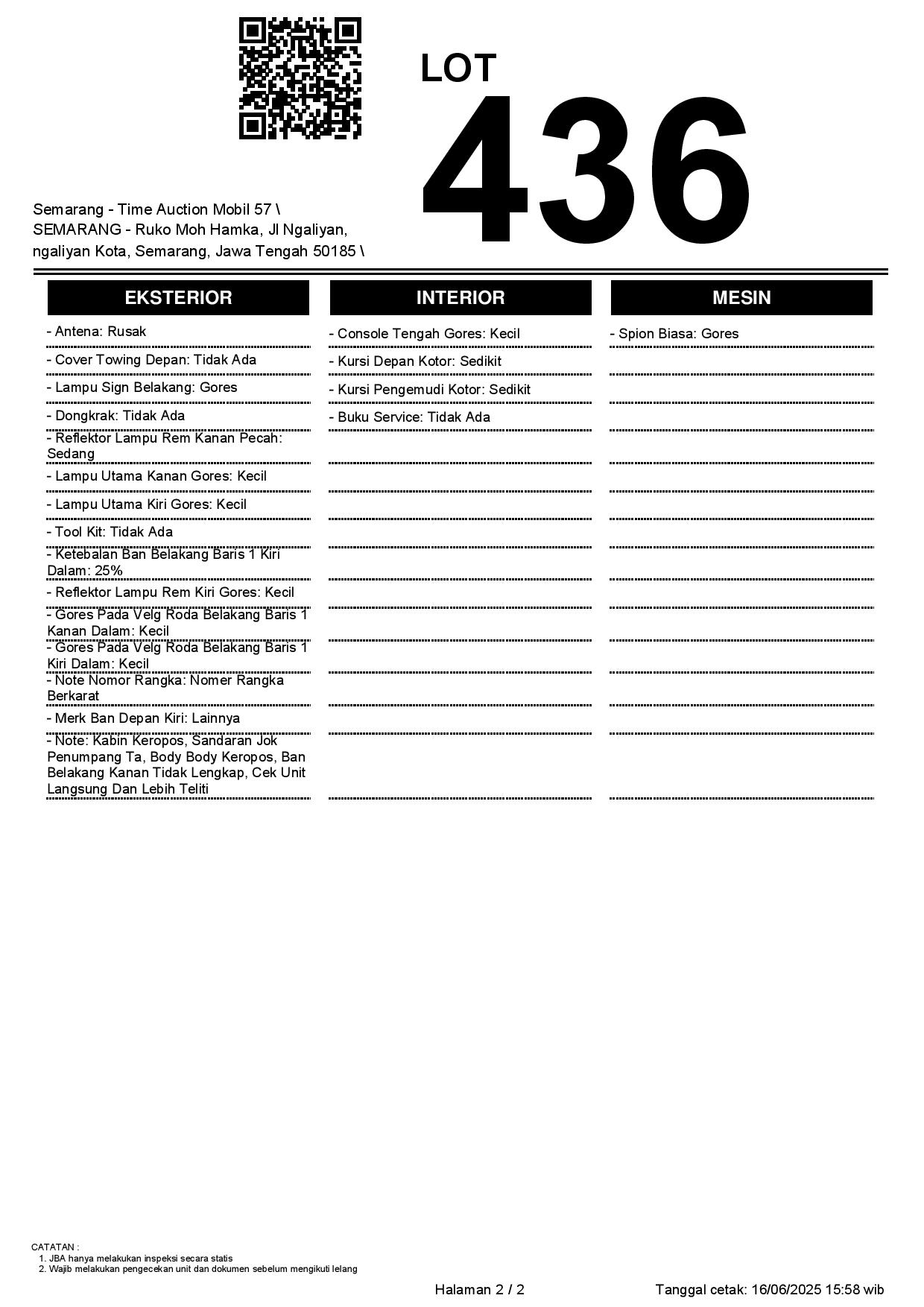 LOT
436

Semarang - Time Auction Mobil 57 \ SEMARANG - Ruko Moh Hamka, Jl Ngaliyan, ngaliyan Kota, Semarang, Jawa Tengah 50185 \

EKSTERIOR

- Antena: Rusak
- Cover Towing Depan: Tidak Ada
- Lampu Sign Belakang: Gores
- Dongkrak: Tidak Ada
- Reflektor Lampu Rem Kanan Pecah: Sedang
- Lampu Utama Kanan Gores: Kecil
- Lampu Utama Kiri Gores: Kecil
- Tool Kit: Tidak Ada
- Ketebalan Ban Belakang Baris 1 Kiri Dalam: 25%
- Reflektor Lampu Rem Kiri Gores: Kecil
- Gores Pada Velg Roda Belakang Baris 1 Kanan Dalam: Kecil
- Gores Pada Velg Roda Belakang Baris 1 Kiri Dalam: Kecil
- Note Nomor Rangka: Nomer Rangka Berkarat
- Merk Ban Depan Kiri: Lainnya
- Note: Kabin Keropos, Sandaran Jok Penumpang Ta, Body Body Keropos, Ban Belakang Kanan Tidak Lengkap, Cek Unit Langsung Dan Lebih Teliti

INTERIOR

- Console Tengah Gores: Kecil
- Kursi Depan Kotor: Sedikit
- Kursi Pengemudi Kotor: Sedikit
- Buku Service: Tidak Ada

MESIN

- Spion Biasa: Gores

CATATAN :
1. JBA hanya melakukan inspeksi secara statis
2. Wajib melakukan pengecekan unit dan dokumen sebelum mengikuti lelang

Halaman 2 / 2

Tanggal cetak: 16/06/2025 15:58 wib